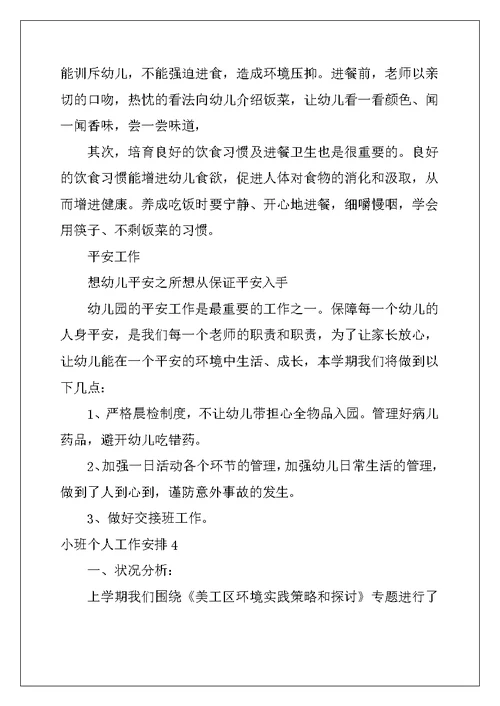 能训斥幼儿，不能强迫进食，造成环境压抑。进餐前，老师以亲切的口吻，热忱的看法向幼儿介绍饭菜，让幼儿看一看颜色、闻一闻香味，尝一尝味道，

其次，培育良好的饮食习惯及进餐卫生也是很重要的。良好的饮食习惯能增进幼儿食欲，促进人体对食物的消化和汲取，从而增进健康。养成吃饭时要宁静、开心地进餐，细嚼慢咽，学会用筷子、不剩饭菜的习惯。

平安工作

想幼儿平安之所想从保证平安入手

幼儿园的平安工作是最重要的工作之一。保障每一个幼儿的人身平安，是我们每一个老师的职责和职责，为了让家长放心，让幼儿能在一个平安的环境中生活、成长，本学期我们将做到以下几点：

1、严格晨检制度，不让幼儿带担心全物品入园。管理好病儿药品，避开幼儿吃错药。

2、加强一日活动各个环节的管理，加强幼儿日常生活的管理，做到了人到心到，谨防意外事故的发生。

3、做好交接班工作。

小班个人工作安排 4

一、状况分析：

上学期我们围绕《美工区环境实践策略和探讨》专题进行了